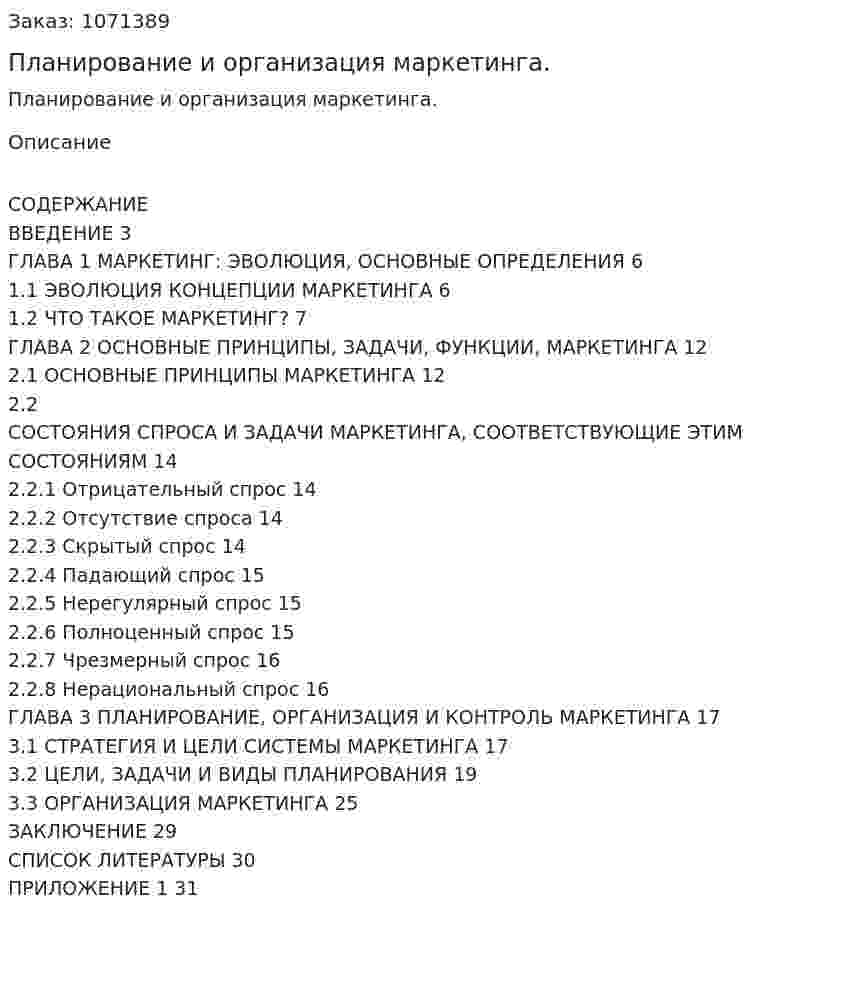 Заказ: 1071389

Планирование и организация маркетинга.

Планирование и организация маркетинга.

Описание

СОДЕРЖАНИЕ
ВВЕДЕНИЕ 3
ГЛАВА 1 МАРКЕТИНГ: ЭВОЛЮЦИЯ, ОСНОВНЫЕ ОПРЕДЕЛЕНИЯ 6
1.1 ЭВОЛЮЦИЯ КОНЦЕПЦИИ МАРКЕТИНГА 6
1.2 ЧТО ТАКОЕ МАРКЕТИНГ? 7
ГЛАВА 2 ОСНОВНЫЕ ПРИНЦИПЫ, ЗАДАЧИ, ФУНКЦИИ, МАРКЕТИНГА 12
2.1 ОСНОВНЫЕ ПРИНЦИПЫ МАРКЕТИНГА 12
2.2
СОСТОЯНИЯ СПРОСА И ЗАДАЧИ МАРКЕТИНГА, СООТВЕТСТВУЮЩИЕ ЭТИМ СОСТОЯНИЯМ 14
2.2.1 Отрицательный спрос 14
2.2.2 Отсутствие спроса 14
2.2.3 Скрытый спрос 14
2.2.4 Падающий спрос 15
2.2.5 Нерегулярный спрос 15
2.2.6 Полноценный спрос 15
2.2.7 Чрезмерный спрос 16
2.2.8 Нерациональный спрос 16
ГЛАВА 3 ПЛАНИРОВАНИЕ, ОРГАНИЗАЦИЯ И КОНТРОЛЬ МАРКЕТИНГА 17
3.1 СТРАТЕГИЯ И ЦЕЛИ СИСТЕМЫ МАРКЕТИНГА 17
3.2 ЦЕЛИ, ЗАДАЧИ И ВИДЫ ПЛАНИРОВАНИЯ 19
3.3 ОРГАНИЗАЦИЯ МАРКЕТИНГА 25
ЗАКЛЮЧЕНИЕ 29
СПИСОК ЛИТЕРАТУРЫ 30
ПРИЛОЖЕНИЕ 1 31